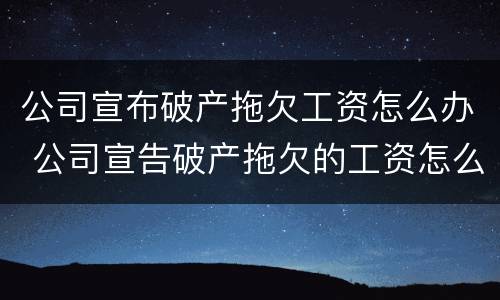 公司宣布破产拖欠工资怎么办 公司宣告破产拖欠的工资怎么